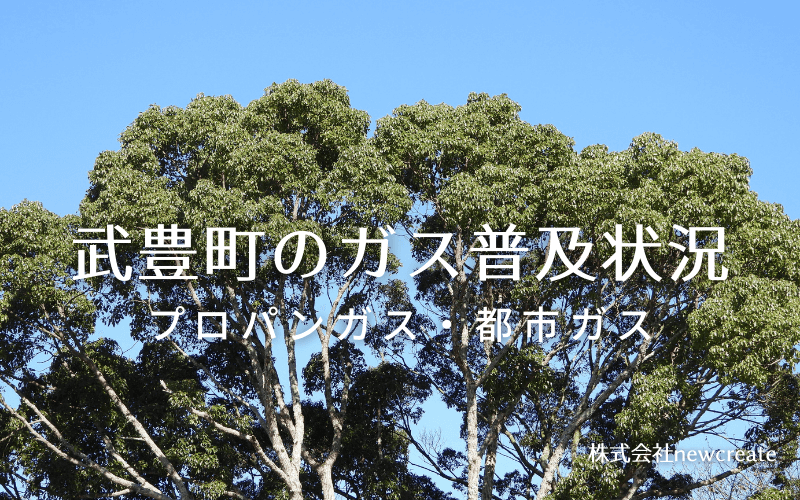 武豊町のガス普及状況
プロパンガス・都市ガス

株式会社newcreate